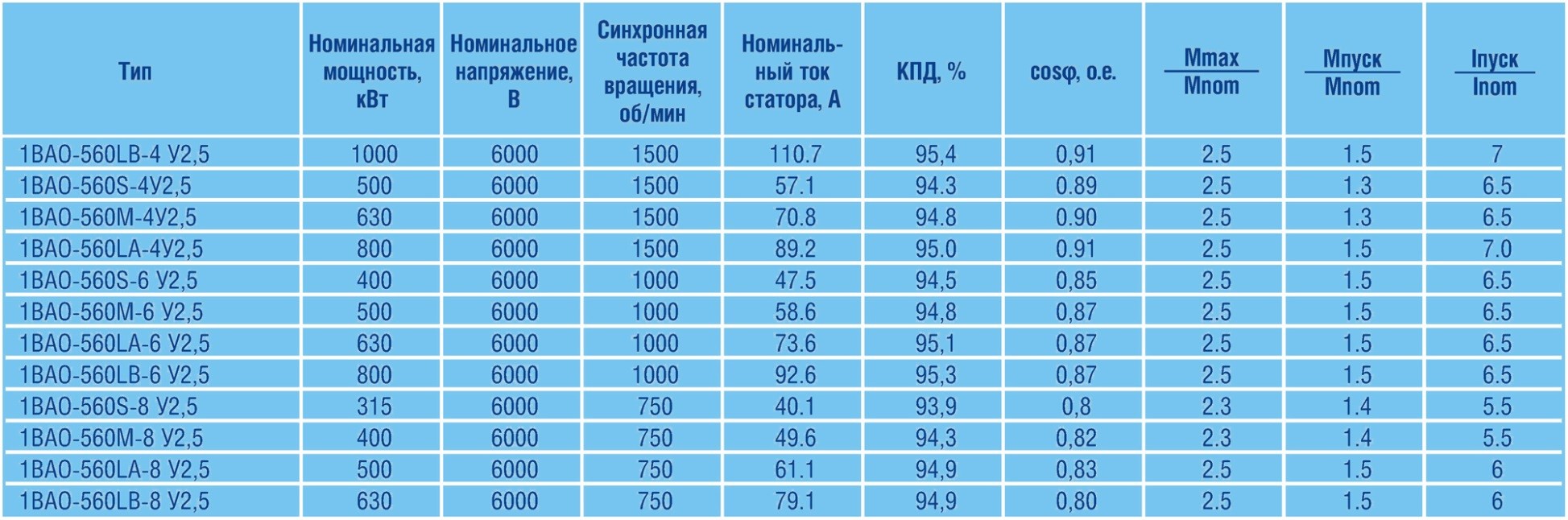 | Тип | Номинальная мощность, кВт | Номинальное напряжение, В | Синхронная частота вращения, об/мин | Номинальный ток статора, А | КПД, % | cosφ, о.е. | $\frac{Mmax}{Mnom}$ | $\frac{Mпуск}{Mnom}$ | $\frac{Iпуск}{Inom}$ |
|---|---|---|---|---|---|---|---|---|---|
| 1ВАО-560LB-4 У2,5 | 1000 | 6000 | 1500 | 110.7 | 95,4 | 0,91 | 2.5 | 1.5 | 7 |
| 1ВАО-560S-4У2,5 | 500 | 6000 | 1500 | 57.1 | 94.3 | 0.89 | 2.5 | 1.3 | 6.5 |
| 1ВАО-560M-4У2,5 | 630 | 6000 | 1500 | 70.8 | 94.8 | 0.90 | 2.5 | 1.3 | 6.5 |
| 1ВАО-560LA-4У2,5 | 800 | 6000 | 1500 | 89.2 | 95.0 | 0.91 | 2.5 | 1.5 | 7.0 |
| 1ВАО-560S-6 У2,5 | 400 | 6000 | 1000 | 47.5 | 94,5 | 0,85 | 2.5 | 1.5 | 6.5 |
| 1ВАО-560M-6 У2,5 | 500 | 6000 | 1000 | 58.6 | 94,8 | 0,87 | 2.5 | 1.5 | 6.5 |
| 1ВАО-560LA-6 У2,5 | 630 | 6000 | 1000 | 73.6 | 95,1 | 0,87 | 2.5 | 1.5 | 6.5 |
| 1ВАО-560LB-6 У2,5 | 800 | 6000 | 1000 | 92.6 | 95,3 | 0,87 | 2.5 | 1.5 | 6.5 |
| 1ВАО-560S-8 У2,5 | 315 | 6000 | 750 | 40.1 | 93,9 | 0,8 | 2.3 | 1.4 | 5.5 |
| 1ВАО-560M-8 У2,5 | 400 | 6000 | 750 | 49.6 | 94,3 | 0,82 | 2.3 | 1.4 | 5.5 |
| 1ВАО-560LA-8 У2,5 | 500 | 6000 | 750 | 61.1 | 94,9 | 0,83 | 2.5 | 1.5 | 6 |
| 1ВАО-560LB-8 У2,5 | 630 | 6000 | 750 | 79.1 | 94,9 | 0,80 | 2.5 | 1.5 | 6 |